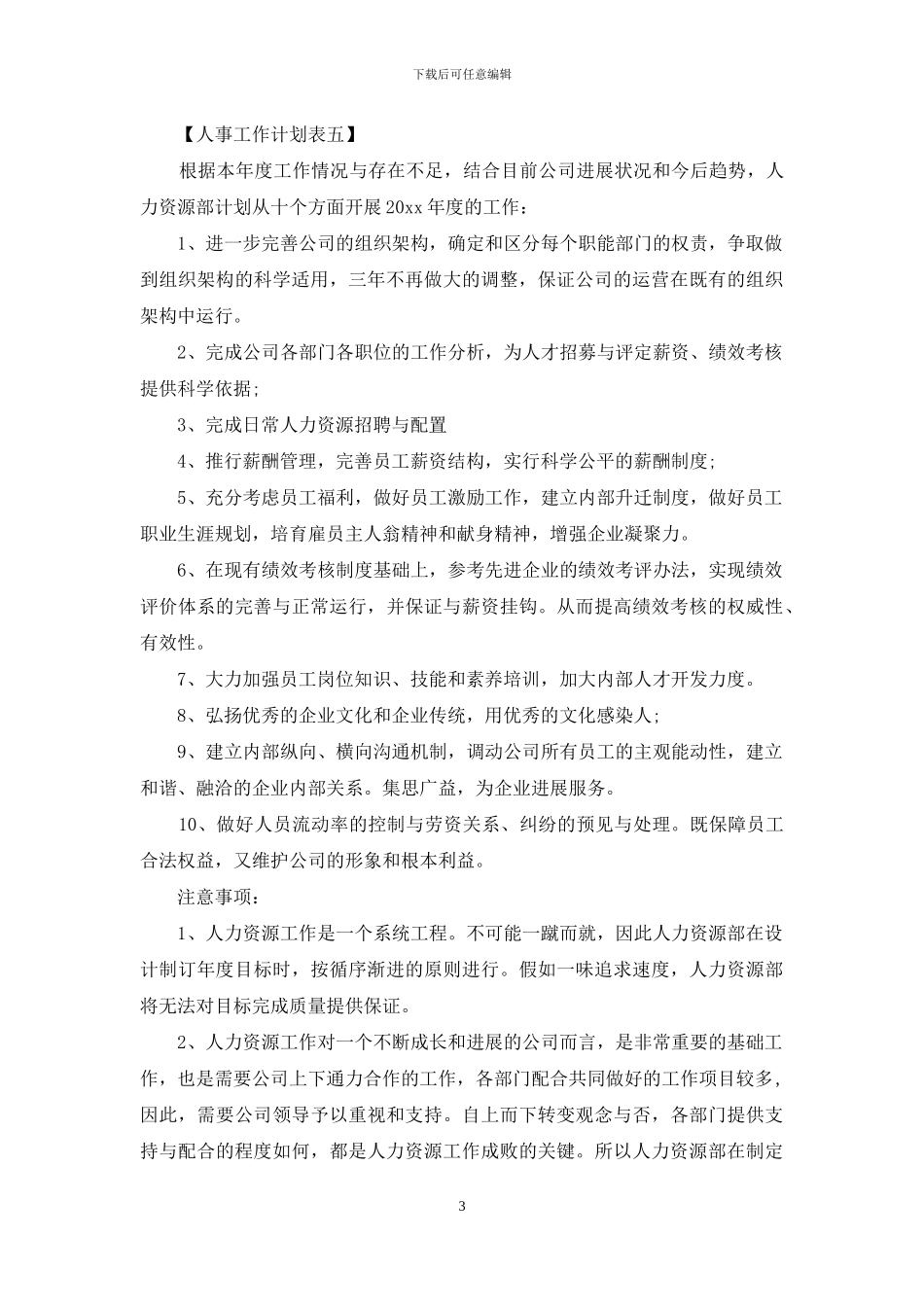 下载后可任意编辑

【人事工作计划表五】

根据本年度工作情况与存在不足，结合目前公司进展状况和今后趋势，人力资源部计划从十个方面开展 20xx 年度的工作：

1、进一步完善公司的组织架构，确定和区分每个职能部门的权责，争取做到组织架构的科学适用，三年不再做大的调整，保证公司的运营在既有的组织架构中运行。

2、完成公司各部门各职位的工作分析，为人才招募与评定薪资、绩效考核提供科学依据;

3、完成日常人力资源招聘与配置

4、推行薪酬管理，完善员工薪资结构，实行科学公平的薪酬制度;

5、充分考虑员工福利，做好员工激励工作，建立内部升迁制度，做好员工职业生涯规划，培育雇员主人翁精神和献身精神，增强企业凝聚力。

6、在现有绩效考核制度基础上，参考先进企业的绩效考评办法，实现绩效评价体系的完善与正常运行，并保证与薪资挂钩。从而提高绩效考核的权威性、有效性。

7、大力加强员工岗位知识、技能和素养培训，加大内部人才开发力度。

8、弘扬优秀的企业文化和企业传统，用优秀的文化感染人;

9、建立内部纵向、横向沟通机制，调动公司所有员工的主观能动性，建立和谐、融洽的企业内部关系。集思广益，为企业进展服务。

10、做好人员流动率的控制与劳资关系、纠纷的预见与处理。既保障员工合法权益，又维护公司的形象和根本利益。

注意事项：

1、人力资源工作是一个系统工程。不可能一蹴而就，因此人力资源部在设计制订年度目标时，按循序渐进的原则进行。假如一味追求速度，人力资源部将无法对目标完成质量提供保证。

2、人力资源工作对一个不断成长和进展的公司而言，是非常重要的基础工作，也是需要公司上下通力合作的工作，各部门配合共同做好的工作项目较多，因此，需要公司领导予以重视和支持。自上而下转变观念与否，各部门提供支持与配合的程度如何，都是人力资源工作成败的关键。所以人力资源部在制定

3